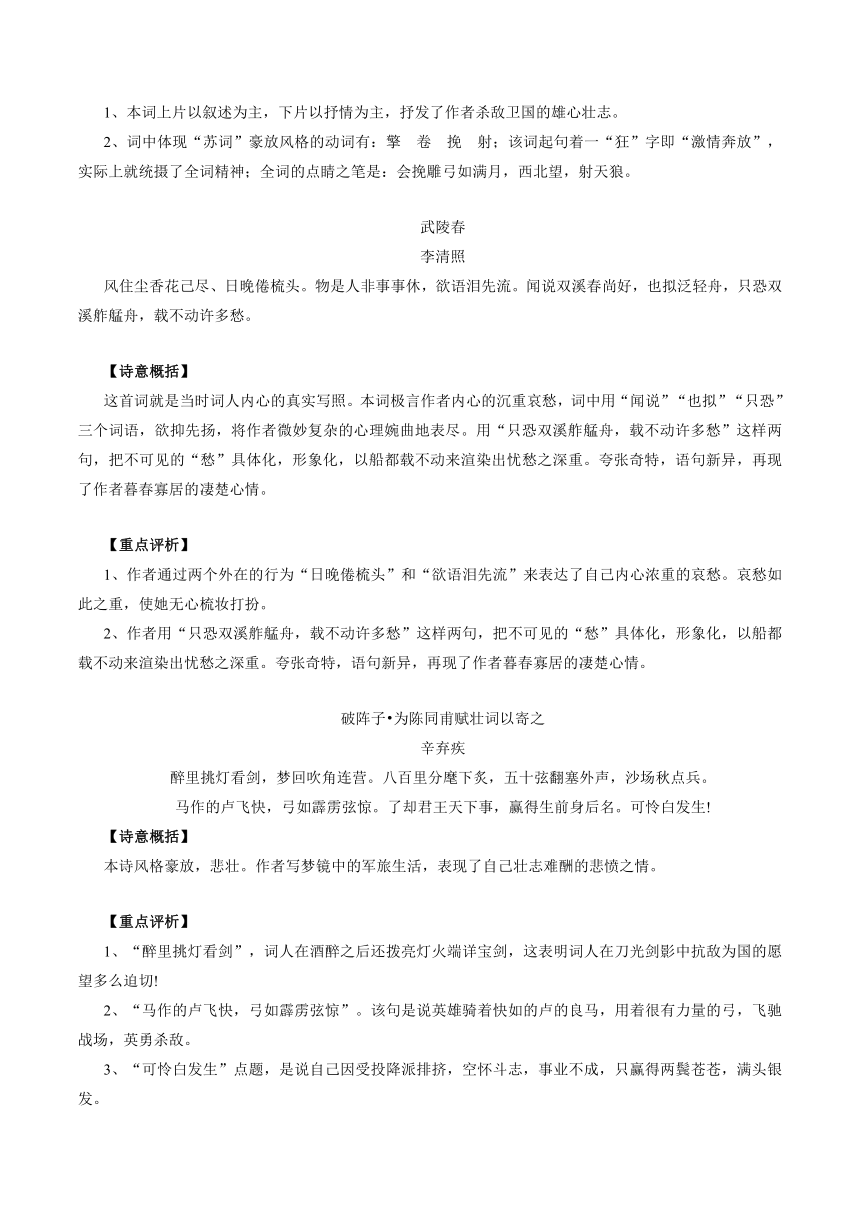 1、本词上片以叙述为主，下片以抒情为主，抒发了作者杀敌卫国的雄心壮志。

2、词中体现“苏词”豪放风格的动词有：擎　卷　挽　射；该词起句着一“狂”字即“激情奔放”，实际上就统摄了全词精神；全词的点睛之笔是：会挽雕弓如满月，西北望，射天狼。

武陵春
李清照

风住尘香花已尽、日晚倦梳头。物是人非事事休，欲语泪先流。闻说双溪春尚好，也拟泛轻舟，只恐双溪舴艋舟，载不动许多愁。

【诗意概括】

这首词就是当时词人内心的真实写照。本词极言作者内心的沉重哀愁，词中用“闻说”“也拟”“只恐”三个词语，欲抑先扬，将作者微妙复杂的心理婉曲地表尽。用“只恐双溪舴艋舟，载不动许多愁”这样两句，把不可见的“愁”具体化，形象化，以船都载不动来渲染出忧愁之深重。夸张奇特，语句新异，再现了作者暮春寡居的凄楚心情。

【重点评析】

1、作者通过两个外在的行为“日晚倦梳头”和“欲语泪先流”来表达了自己内心浓重的哀愁。哀愁如此之重，使她无心梳妆打扮。

2、作者用“只恐双溪舴艋舟，载不动许多愁”这样两句，把不可见的“愁”具体化，形象化，以船都载不动来渲染出忧愁之深重。夸张奇特，语句新异，再现了作者暮春寡居的凄楚心情。

破阵子•为陈同甫赋壮词以寄之
辛弃疾

醉里挑灯看剑，梦回吹角连营。八百里分麾下炙，五十弦翻塞外声，沙场秋点兵。

马作的卢飞快，弓如霹雳弦惊。了却君王天下事，赢得生前身后名。可怜白发生!

【诗意概括】

本诗风格豪放，悲壮。作者写梦镜中的军旅生活，表现了自己壮志难酬的悲愤之情。

【重点评析】

1、“醉里挑灯看剑”，词人在酒醉之后还拨亮灯火端详宝剑，这表明词人在刀光剑影中抗敌为国的愿望多么迫切!

2、“马作的卢飞快，弓如霹雳弦惊”。该句是说英雄骑着快如的卢的良马，用着很有力量的弓，飞驰战场，英勇杀敌。

3、“可怜白发生”点题，是说自己因受投降派排挤，空怀斗志，事业不成，只赢得两鬓苍苍，满头银发。